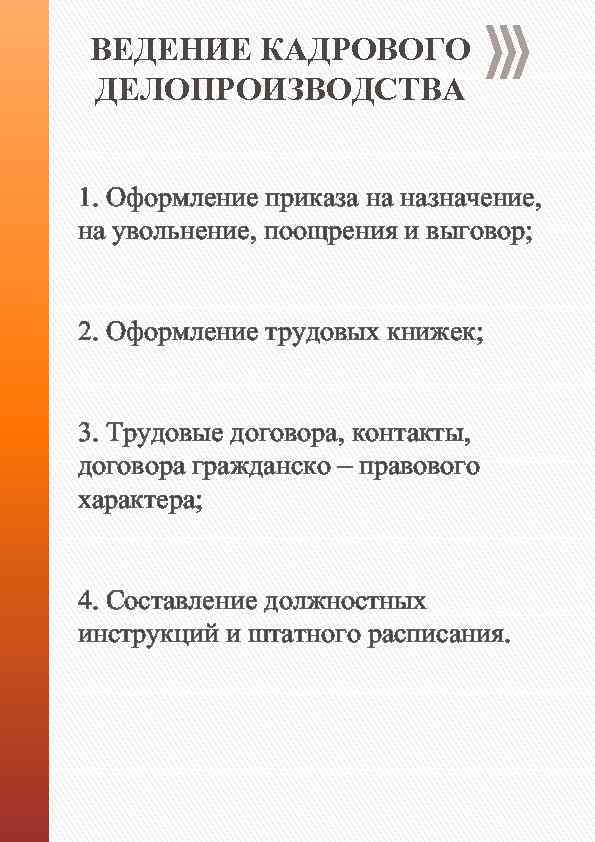 ВЕДЕНИЕ КАДРОВОГО ДЕЛОПРОИЗВОДСТВА

1. Оформление приказа на назначение, на увольнение, поощрения и выговор;

2. Оформление трудовых книжек;

3. Трудовые договора, контакты, договора гражданско – правового характера;

4. Составление должностных инструкций и штатного расписания.